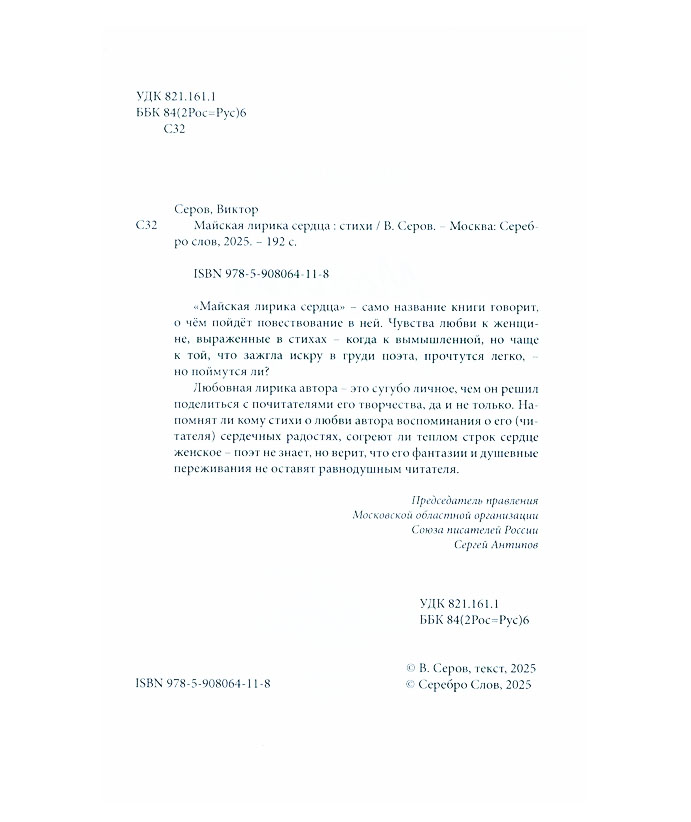 УДК 821.161.1
ББК 84(2Рос=Рус)6
С32

Серов, Виктор
С32 Майская лирика сердца : стихи / В. Серов. – Москва: Серебро слов, 2025. – 192 с.

ISBN 978-5-908064-11-8

«Майская лирика сердца» – само название книги говорит, о чём пойдёт повествование в ней. Чувства любви к женщине, выраженные в стихах – когда к вымышленной, но чаще к той, что зажгла искру в груди поэта, прочтутся легко, – но поймутся ли?

Любовная лирика автора – это сугубо личное, чем он решил поделиться с почитателями его творчества, да и не только. Напомнят ли кому стихи о любви автора воспоминания о его (читателя) сердечных радостях, согреют ли теплом строк сердце женское – поэт не знает, но верит, что его фантазии и душевные переживания не оставят равнодушным читателя.

Председатель правления
Московской областной организации
Союза писателей России
Сергей Антипов

УДК 821.161.1
ББК 84(2Рос=Рус)6

ISBN 978-5-908064-11-8

© В. Серов, текст, 2025
© Серебро Слов, 2025